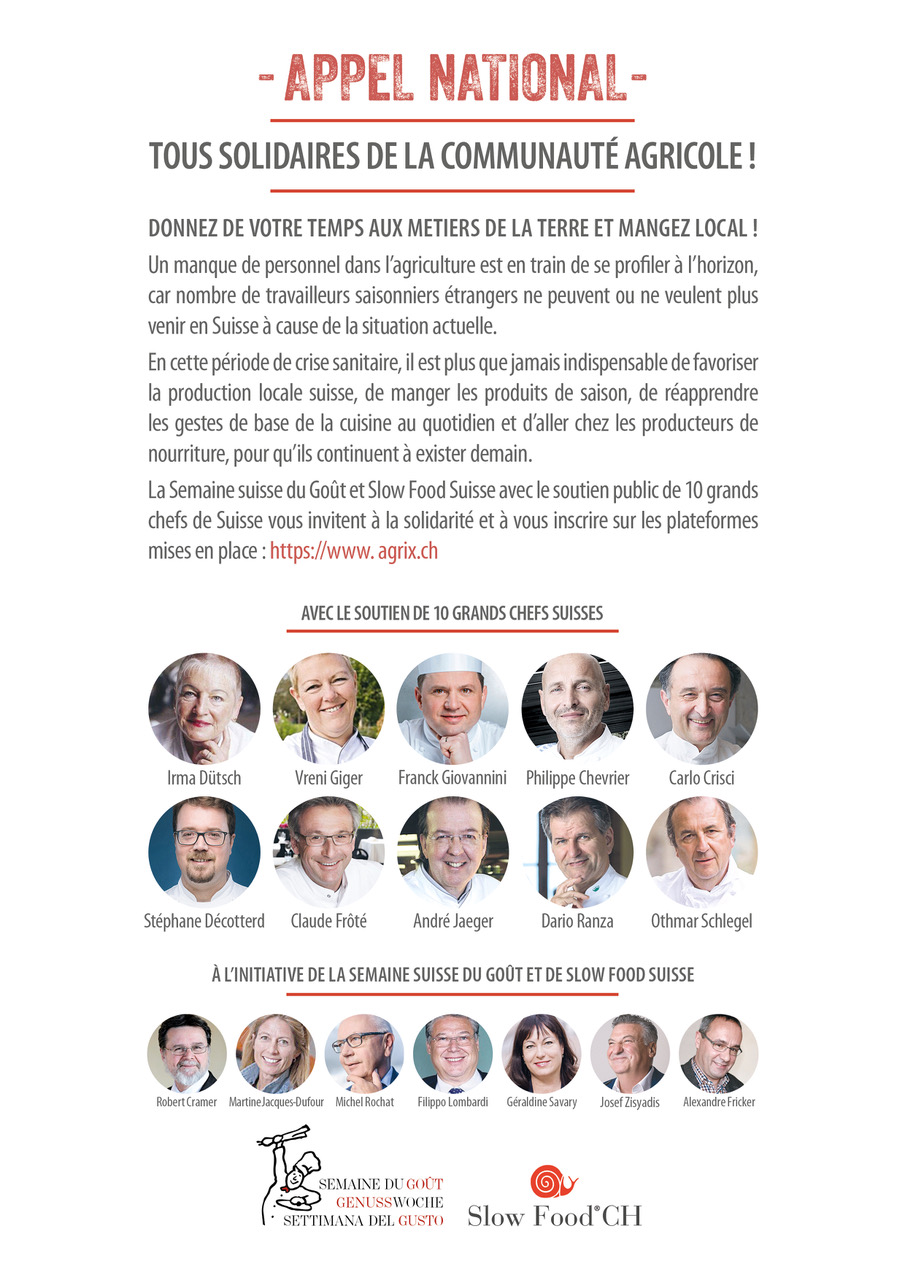 - APPEL NATIONAL -

TOUS SOLIDAIRES DE LA COMMUNAUTÉ AGRICOLE !

DONNEZ DE VOTRE TEMPS AUX METIERS DE LA TERRE ET MANGEZ LOCAL !

Un manque de personnel dans l'agriculture est en train de se profiler à l'horizon, car nombre de travailleurs saisonniers étrangers ne peuvent ou ne veulent plus venir en Suisse à cause de la situation actuelle.

En cette période de crise sanitaire, il est plus que jamais indispensable de favoriser la production locale suisse, de manger les produits de saison, de réapprendre les gestes de base de la cuisine au quotidien et d'aller chez les producteurs de nourriture, pour qu'ils continuent à exister demain.

La Semaine suisse du Goût et Slow Food Suisse avec le soutien public de 10 grands chefs de Suisse vous invitent à la solidarité et à vous inscrire sur les plateformes mises en place : https://www. agrix.ch

AVEC LE SOUTIEN DE 10 GRANDS CHEFS SUISSES

Irma Dütsch
Vreni Giger
Franck Giovannini
Philippe Chevrier
Carlo Crisci
Stéphane Décotterd
Claude Frôté
André Jaeger
Dario Ranza
Othmar Schlegel

À L'INITIATIVE DE LA SEMAINE SUISSE DU GOÛT ET DE SLOW FOOD SUISSE

Robert Cramer
Martine Jacques-Dufour
Michel Rochat
Filippo Lombardi
Géraldine Savary
Josef Zisyadis
Alexandre Fricker

SEMAINE DU GOÛT
GENUSSWOCHE
SETTIMANA DEL GUSTO

Slow Food® CH